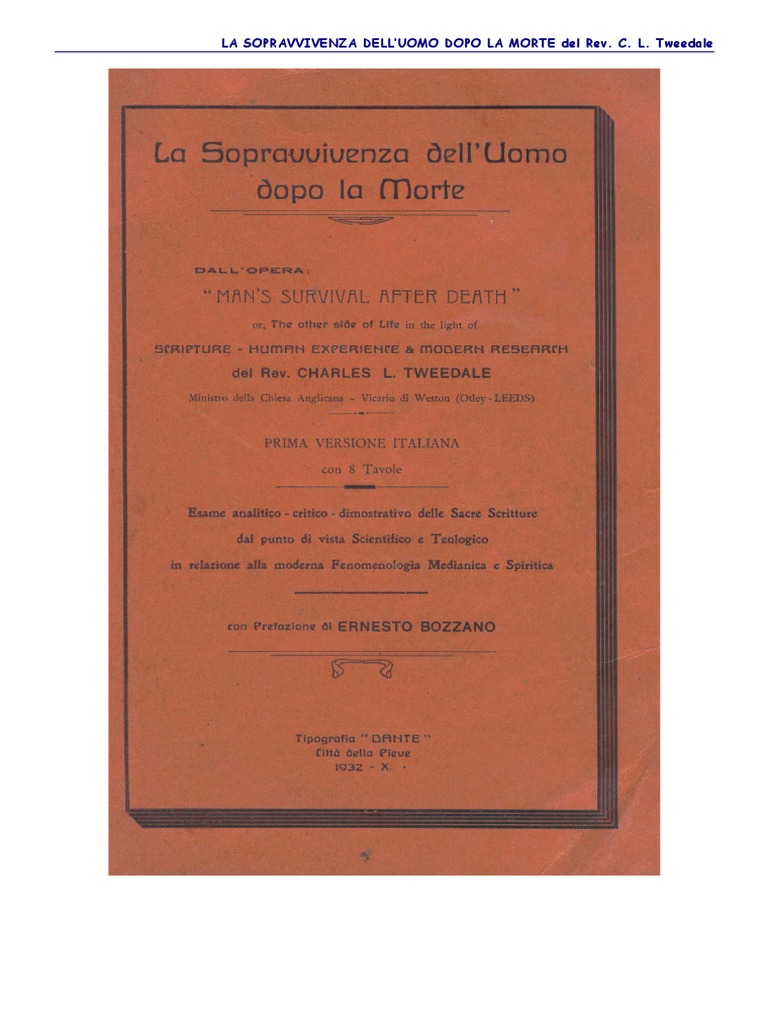 LA SOPRAVVIVENZA DELL'UOMO DOPO LA MORTE del Rev. C. L. Tweedale

La Sopravvivenza dell'Uomo dopo la Morte

DALL'OPERA:

"MAN'S SURVIVAL AFTER DEATH"

or, The other side of Life in the light of

SCRIPTURE - HUMAN EXPERIENCE & MODERN RESEARCH

del Rev. CHARLES L. TWEEDALE

Ministro della Chiesa Anglicana - Vicario di Weston (Otley - LEEDS)

PRIMA VERSIONE ITALIANA

con 8 Tavole

Esame analitico - critico - dimostrativo delle Sacre Scritture dal punto di vista Scientifico e Teologico in relazione alla moderna Fenomenologia Medianica e Spiritica

con Prefazione di ERNESTO BOZZANO

Tipografia "DANTE"
Città della Pieve
1932 - X.